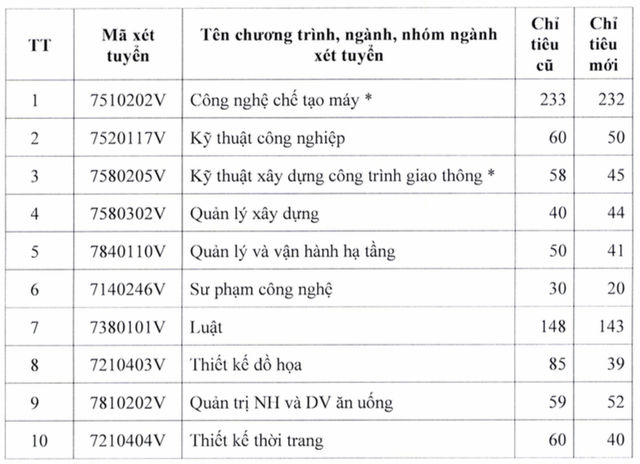 | TT | Mã xét tuyển | Tên chương trình, ngành, nhóm ngành xét tuyển | Chỉ tiêu cũ | Chỉ tiêu mới |
|---|---|---|---|---|
| 1 | 7510202V | Công nghệ chế tạo máy * | 233 | 232 |
| 2 | 7520117V | Kỹ thuật công nghiệp | 60 | 50 |
| 3 | 7580205V | Kỹ thuật xây dựng công trình giao thông * | 58 | 45 |
| 4 | 7580302V | Quản lý xây dựng | 40 | 44 |
| 5 | 7840110V | Quản lý và vận hành hạ tầng | 50 | 41 |
| 6 | 7140246V | Sư phạm công nghệ | 30 | 20 |
| 7 | 7380101V | Luật | 148 | 143 |
| 8 | 7210403V | Thiết kế đồ họa | 85 | 39 |
| 9 | 7810202V | Quản trị NH và DV ăn uống | 59 | 52 |
| 10 | 7210404V | Thiết kế thời trang | 60 | 40 |